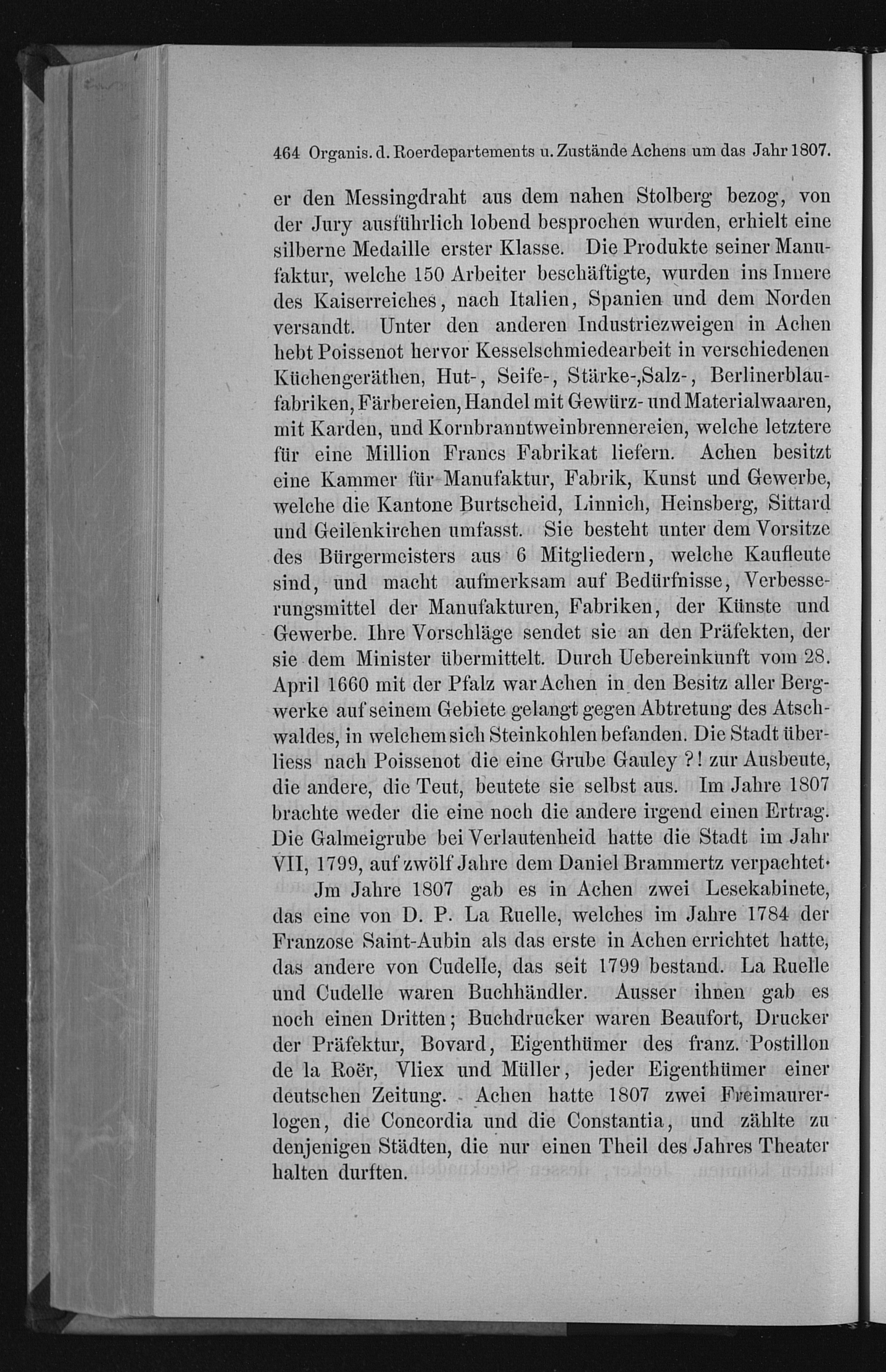 464 Organis. d. Roerdepartements u. Zustände Achens um das Jahr 1807.

er den Messingdraht aus dem nahen Stolberg bezog, von der Jury ausführlich lobend besprochen wurden, erhielt eine silberne Medaille erster Klasse. Die Produkte seiner Manufaktur, welche 150 Arbeiter beschäftigte, wurden ins Innere des Kaiserreiches, nach Italien, Spanien und dem Norden versandt. Unter den anderen Industriezweigen in Achen hebt Poissenot hervor Kesselschmiedearbeit in verschiedenen Küchengeräthen, Hut-, Seife-, Stärke-,Salz-, Berlinerblaufabriken, Färbereien, Handel mit Gewürz- und Materialwaaren, mit Karden, und Kornbranntweinbrennereien, welche letztere für eine Million Francs Fabrikat liefern. Achen besitzt eine Kammer für Manufaktur, Fabrik, Kunst und Gewerbe, welche die Kantone Burtscheid, Linnich, Heinsberg, Sittard und Geilenkirchen umfasst. Sie besteht unter dem Vorsitze des Bürgermeisters aus 6 Mitgliedern, welche Kaufleute sind, und macht aufmerksam auf Bedürfnisse, Verbesserungsmittel der Manufakturen, Fabriken, der Künste und Gewerbe. Ihre Vorschläge sendet sie an den Präfekten, der sie dem Minister übermittelt. Durch Uebereinkunft vom 28. April 1660 mit der Pfalz war Achen in den Besitz aller Bergwerke auf seinem Gebiete gelangt gegen Abtretung des Atschwaldes, in welchem sich Steinkohlen befanden. Die Stadt überliess nach Poissenot die eine Grube Gauley ?! zur Ausbeute, die andere, die Teut, beutete sie selbst aus. Im Jahre 1807 brachte weder die eine noch die andere irgend einen Ertrag. Die Galmeigrube bei Verlautenheid hatte die Stadt im Jahr VII, 1799, auf zwölf Jahre dem Daniel Brammertz verpachtet.

Jm Jahre 1807 gab es in Achen zwei Lesekabinete, das eine von D. P. La Ruelle, welches im Jahre 1784 der Franzose Saint-Aubin als das erste in Achen errichtet hatte, das andere von Cudelle, das seit 1799 bestand. La Ruelle und Cudelle waren Buchhändler. Ausser ihnen gab es noch einen Dritten; Buchdrucker waren Beaufort, Drucker der Präfektur, Bovard, Eigenthümer des franz. Postillon de la Roër, Vliex und Müller, jeder Eigenthümer einer deutschen Zeitung. Achen hatte 1807 zwei Freimaurerlogen, die Concordia und die Constantia, und zählte zu denjenigen Städten, die nur einen Theil des Jahres Theater halten durften.